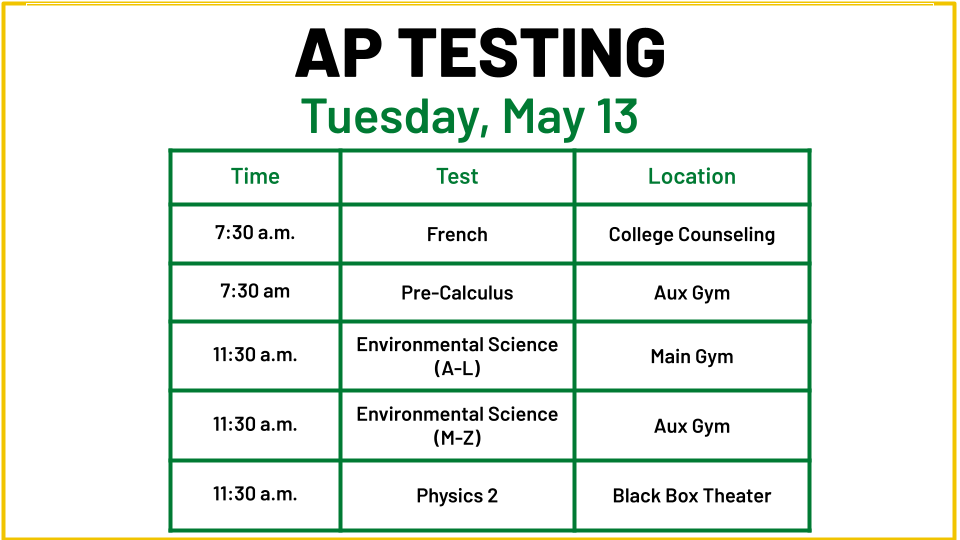 AP TESTING

Tuesday, May 13

| Time | Test | Location |
|---|---|---|
| 7:30 a.m. | French | College Counseling |
| 7:30 am | Pre-Calculus | Aux Gym |
| 11:30 a.m. | Environmental Science (A-L) | Main Gym |
| 11:30 a.m. | Environmental Science (M-Z) | Aux Gym |
| 11:30 a.m. | Physics 2 | Black Box Theater |